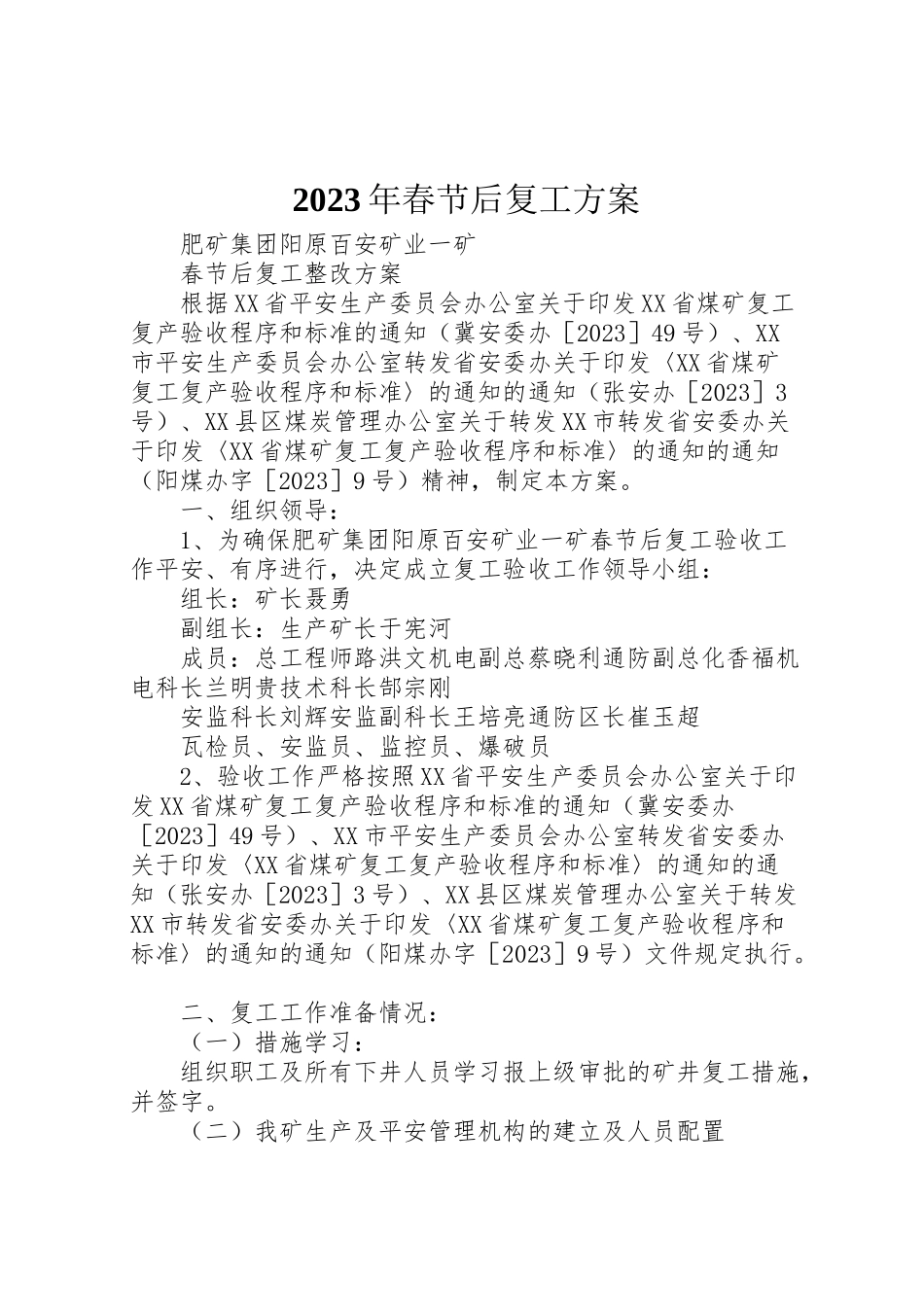 2023年春节后复工方案

肥矿集团阳原百安矿业一矿

春节后复工整改方案

根据XX省平安生产委员会办公室关于印发XX省煤矿复工复产验收程序和标准的通知（冀安委办［2023］49号）、XX市平安生产委员会办公室转发省安委办关于印发〈XX省煤矿复工复产验收程序和标准〉的通知的通知（张安办［2023］3号）、XX县区煤炭管理办公室关于转发XX市转发省安委办关于印发〈XX省煤矿复工复产验收程序和标准〉的通知的通知（阳煤办字［2023］9号）精神，制定本方案。

一、组织领导：

1、为确保肥矿集团阳原百安矿业一矿春节后复工验收工作平安、有序进行，决定成立复工验收工作领导小组：

组长：矿长聂勇

副组长：生产矿长于宪河

成员：总工程师路洪文机电副总蔡晓利通防副总化香福机电科长兰明贵技术科长郜宗刚

安监科长刘辉安监副科长王培亮通防区长崔玉超

瓦检员、安监员、监控员、爆破员

2、验收工作严格按照XX省平安生产委员会办公室关于印发XX省煤矿复工复产验收程序和标准的通知（冀安委办［2023］49号）、XX市平安生产委员会办公室转发省安委办关于印发〈XX省煤矿复工复产验收程序和标准〉的通知的通知（张安办［2023］3号）、XX县区煤炭管理办公室关于转发XX市转发省安委办关于印发〈XX省煤矿复工复产验收程序和标准〉的通知的通知（阳煤办字［2023］9号）文件规定执行。

二、复工工作准备情况：

（一）措施学习：

组织职工及所有下井人员学习报上级审批的矿井复工措施，并签字。

（二）我矿生产及平安管理机构的建立及人员配置